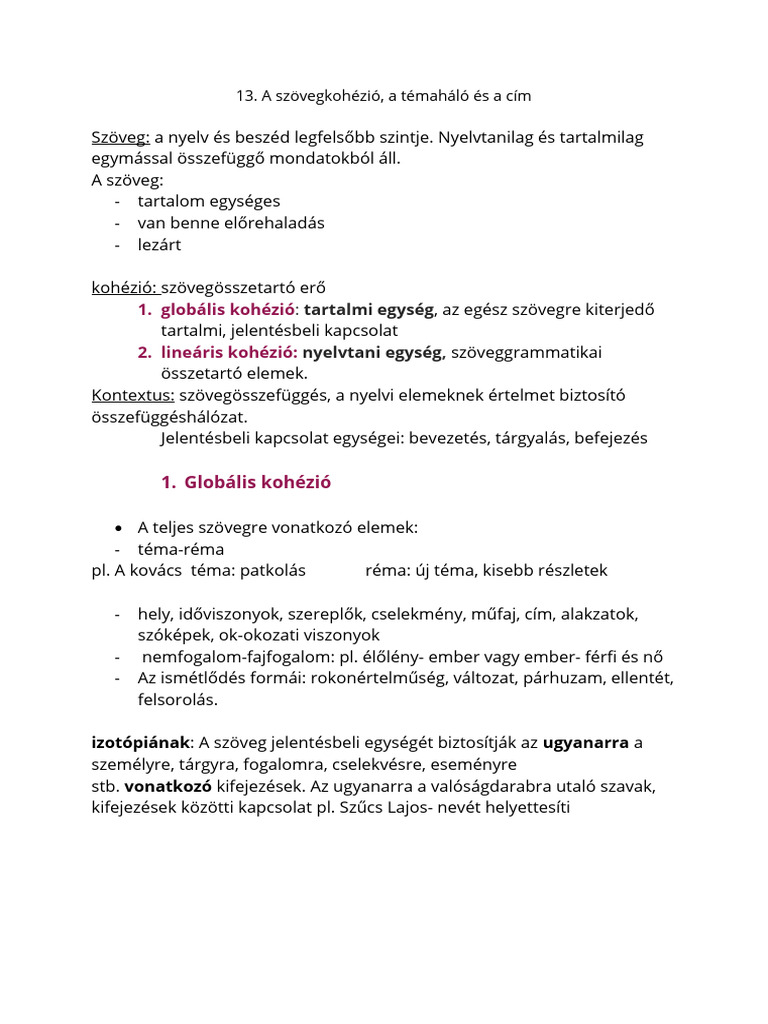 13. A szövegkohézió, a témaháló és a cím

Szöveg: a nyelv és beszéd legfelsőbb szintje. Nyelvtanilag és tartalmilag egymással összefüggő mondatokból áll.
A szöveg:
- tartalom egységes
- van benne előrehaladás
- lezárt

kohézió: szövegösszetartó erő
1. globális kohézió: tartalmi egység, az egész szövegre kiterjedő tartalmi, jelentésbeli kapcsolat
2. lineáris kohézió: nyelvtani egység, szöveggrammatikai összetartó elemek.
Kontextus: szövegösszefüggés, a nyelvi elemeknek értelmet biztosító összefüggéshálózat.
Jelentésbeli kapcsolat egységei: bevezetés, tárgyalás, befejezés

1. Globális kohézió

• A teljes szövegre vonatkozó elemek:
- téma-réma
pl. A kovács téma: patkolás réma: új téma, kisebb részletek

- hely, időviszonyok, szereplők, cselekmény, műfaj, cím, alakzatok, szóképek, ok-okozati viszonyok
- nemfogalom-fajfogalom: pl. élőlény- ember vagy ember- férfi és nő
- Az ismétlődés formái: rokonértelműség, változat, párhuzam, ellentét, felsorolás.

izotópiának: A szöveg jelentésbeli egységét biztosítják az ugyanarra a személyre, tárgyra, fogalomra, cselekvésre, eseményre stb. vonatkozó kifejezések. Az ugyanarra a valóságdarabra utaló szavak, kifejezések közötti kapcsolat pl. Szűcs Lajos- nevét helyettesíti